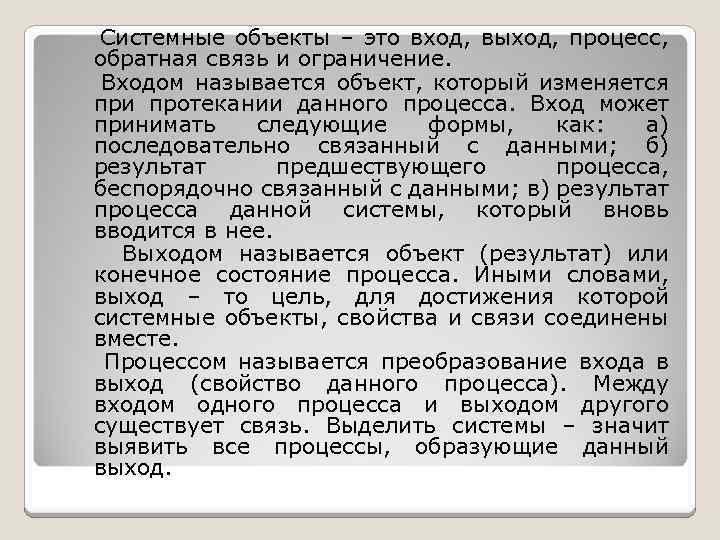 Системные объекты – это вход, выход, процесс, обратная связь и ограничение.

Входом называется объект, который изменяется при протекании данного процесса. Вход может принимать следующие формы, как: а) последовательно связанный с данными; б) результат предшествующего процесса, беспорядочно связанный с данными; в) результат процесса данной системы, который вновь вводится в нее.

Выходом называется объект (результат) или конечное состояние процесса. Иными словами, выход – то цель, для достижения которой системные объекты, свойства и связи соединены вместе.

Процессом называется преобразование входа в выход (свойство данного процесса). Между входом одного процесса и выходом другого существует связь. Выделить системы – значит выявить все процессы, образующие данный выход.